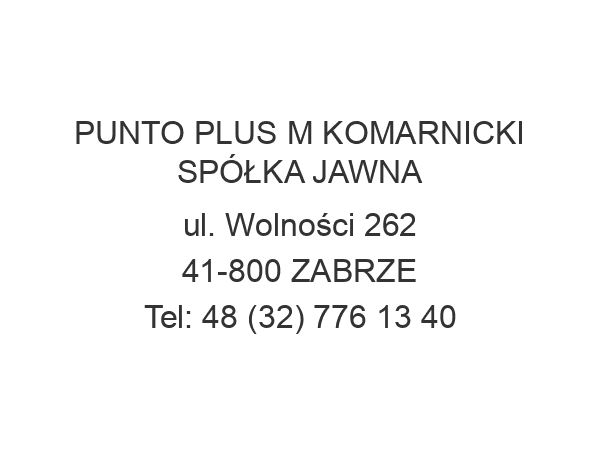 PUNTO PLUS M KOMARNICKI SPÓŁKA JAWNA

ul. Wolności 262

41-800 ZABRZE

Tel: 48 (32) 776 13 40